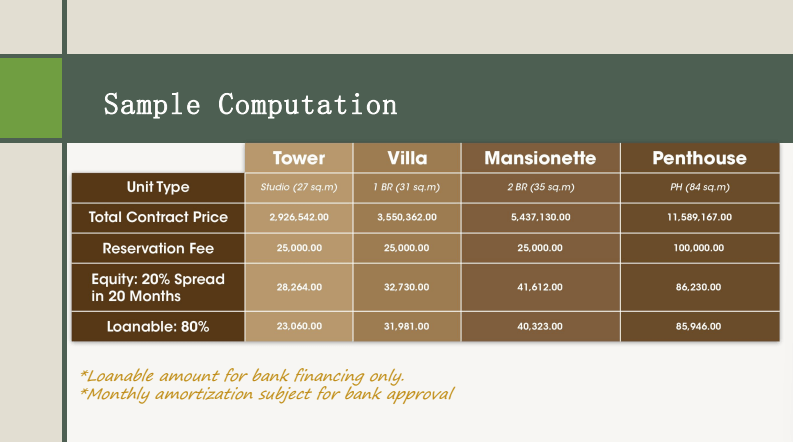 Sample Computation

| | Tower | Villa | Mansionette | Penthouse |
|---|---|---|---|---|
| Unit Type | Studio (27 sq.m) | 1 BR (31 sq.m) | 2 BR (35 sq.m) | PH (84 sq.m) |
| Total Contract Price | 2,926,542.00 | 3,550,362.00 | 5,437,130.00 | 11,589,167.00 |
| Reservation Fee | 25,000.00 | 25,000.00 | 25,000.00 | 100,000.00 |
| Equity: 20% Spread in 20 Months | 28,264.00 | 32,730.00 | 41,612.00 | 86,230.00 |
| Loanable: 80% | 23,060.00 | 31,981.00 | 40,323.00 | 85,946.00 |

*Loanable amount for bank financing only.
*Monthly amortization subject for bank approval